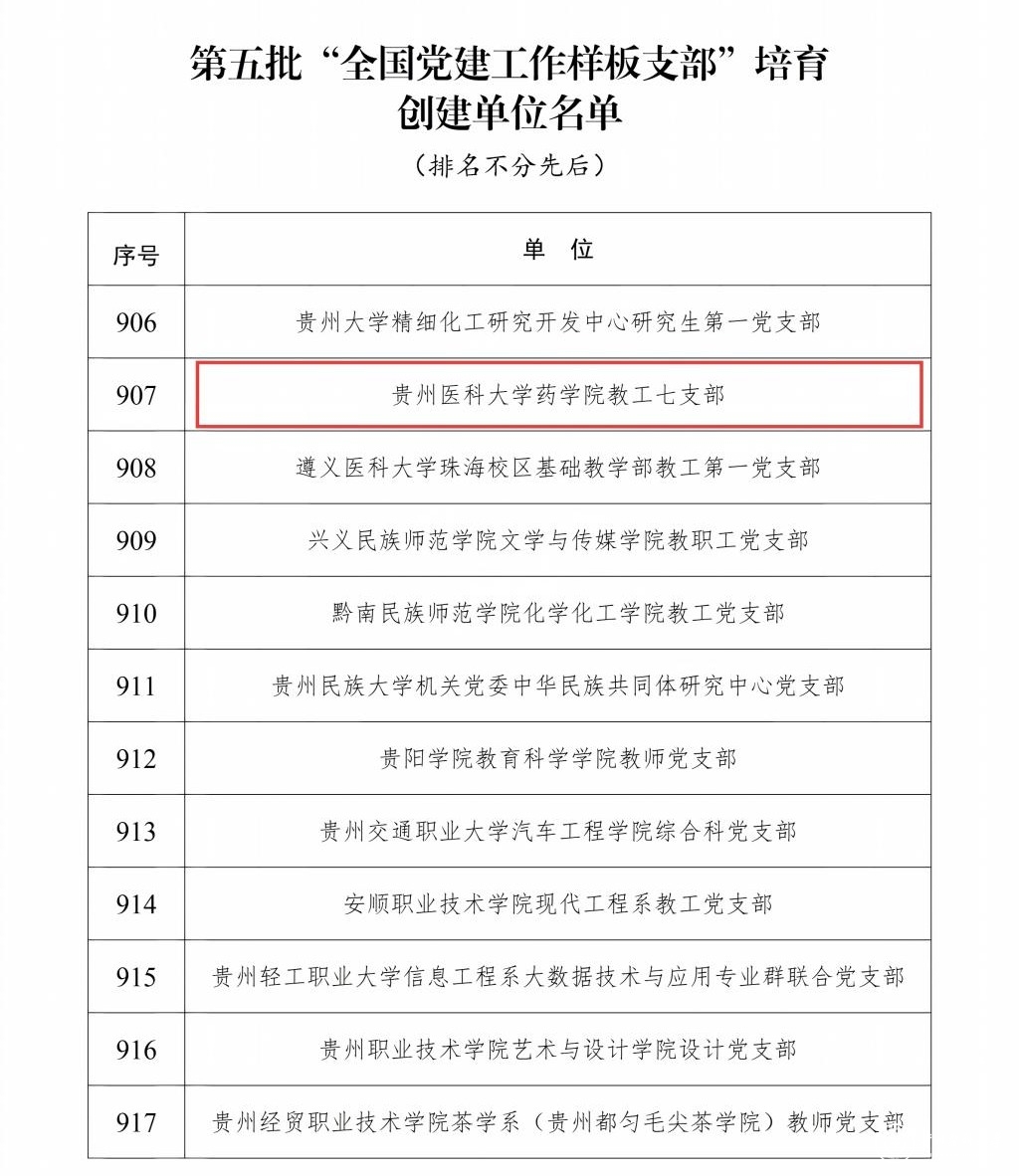 第五批“全国党建工作样板支部”培育创建单位名单

（排名不分先后）

| 序号 | 单 位 |
|---|---|
| 906 | 贵州大学精细化工研究开发中心研究生第一党支部 |
| 907 | 贵州医科大学药学院教工七支部 |
| 908 | 遵义医科大学珠海校区基础教学部教工第一党支部 |
| 909 | 兴义民族师范学院文学与传媒学院教职工党支部 |
| 910 | 黔南民族师范学院化学化工学院教工党支部 |
| 911 | 贵州民族大学机关党委中华民族共同体研究中心党支部 |
| 912 | 贵阳学院教育科学学院教师党支部 |
| 913 | 贵州交通职业大学汽车工程学院综合科党支部 |
| 914 | 安顺职业技术学院现代工程系教工党支部 |
| 915 | 贵州轻工职业大学信息工程系大数据技术与应用专业群联合党支部 |
| 916 | 贵州职业技术学院艺术与设计学院设计党支部 |
| 917 | 贵州经贸职业技术学院茶学系（贵州都匀毛尖茶学院）教师党支部 |